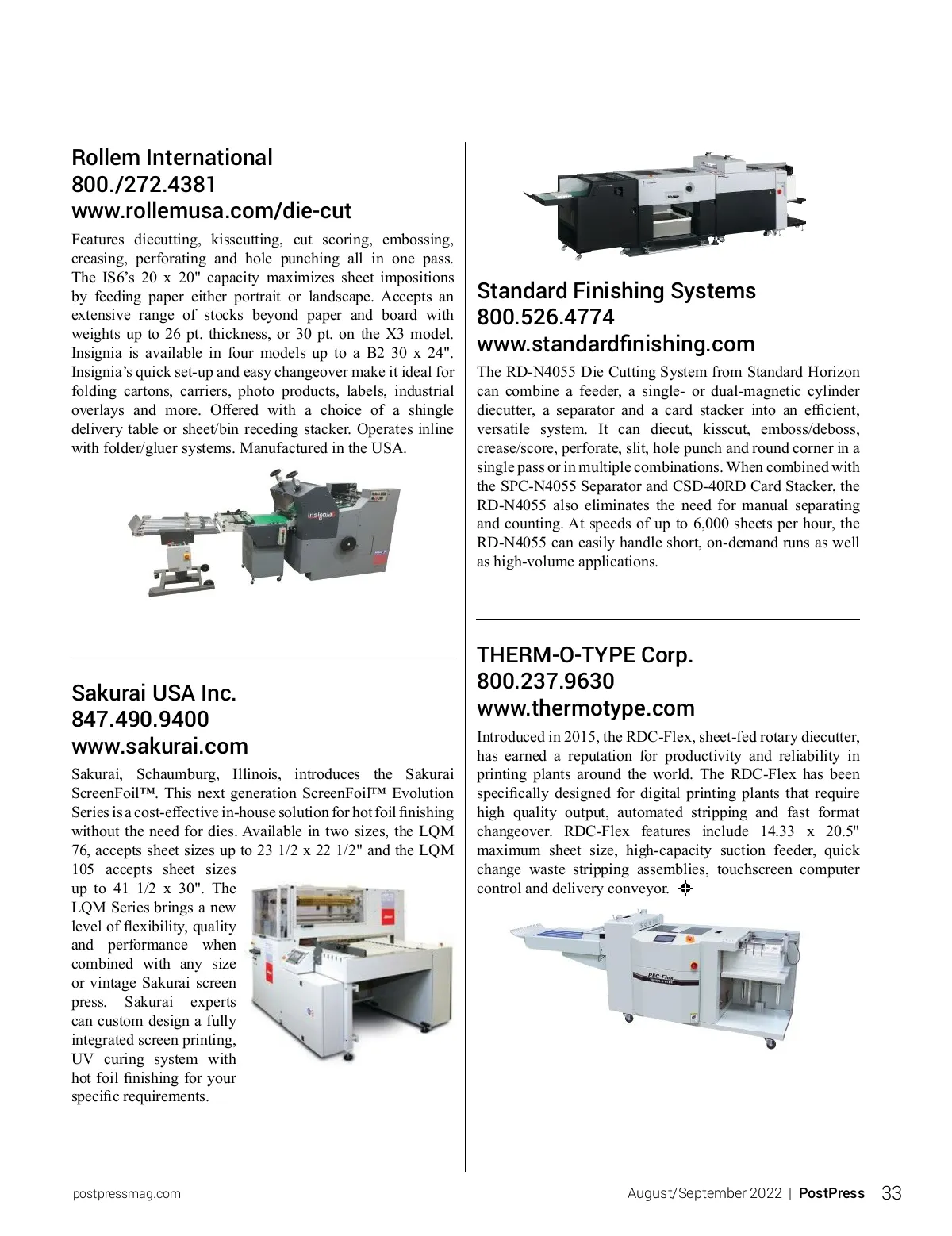 Rollem International
800./272.4381
www.rollemusa.com/die-cut

Features diecutting, kisscutting, cut scoring, embossing, creasing, perforating and hole punching all in one pass. The IS6's 20 x 20" capacity maximizes sheet impositions by feeding paper either portrait or landscape. Accepts an extensive range of stocks beyond paper and board with weights up to 26 pt. thickness, or 30 pt. on the X3 model. Insignia is available in four models up to a B2 30 x 24". Insignia's quick set-up and easy changeover make it ideal for folding cartons, carriers, photo products, labels, industrial overlays and more. Offered with a choice of a shingle delivery table or sheet/bin receding stacker. Operates inline with folder/gluer systems. Manufactured in the USA.

Insignia

Sakurai USA Inc.
847.490.9400
www.sakurai.com

Sakurai, Schaumburg, Illinois, introduces the Sakurai ScreenFoil™. This next generation ScreenFoil™ Evolution Series is a cost-effective in-house solution for hot foil finishing without the need for dies. Available in two sizes, the LQM 76, accepts sheet sizes up to 23 1/2 x 22 1/2" and the LQM 105 accepts sheet sizes up to 41 1/2 x 30". The LQM Series brings a new level of flexibility, quality and performance when combined with any size or vintage Sakurai screen press. Sakurai experts can custom design a fully integrated screen printing, UV curing system with hot foil finishing for your specific requirements.

Standard Finishing Systems
800.526.4774
www.standardfinishing.com

The RD-N4055 Die Cutting System from Standard Horizon can combine a feeder, a single- or dual-magnetic cylinder diecutter, a separator and a card stacker into an efficient, versatile system. It can diecut, kisscut, emboss/deboss, crease/score, perforate, slit, hole punch and round corner in a single pass or in multiple combinations. When combined with the SPC-N4055 Separator and CSD-40RD Card Stacker, the RD-N4055 also eliminates the need for manual separating and counting. At speeds of up to 6,000 sheets per hour, the RD-N4055 can easily handle short, on-demand runs as well as high-volume applications.

THERM-O-TYPE Corp.
800.237.9630
www.thermotype.com

Introduced in 2015, the RDC-Flex, sheet-fed rotary diecutter, has earned a reputation for productivity and reliability in printing plants around the world. The RDC-Flex has been specifically designed for digital printing plants that require high quality output, automated stripping and fast format changeover. RDC-Flex features include 14.33 x 20.5" maximum sheet size, high-capacity suction feeder, quick change waste stripping assemblies, touchscreen computer control and delivery conveyor.

RDC-Flex

postpressmag.com

August/September 2022 | PostPress 33